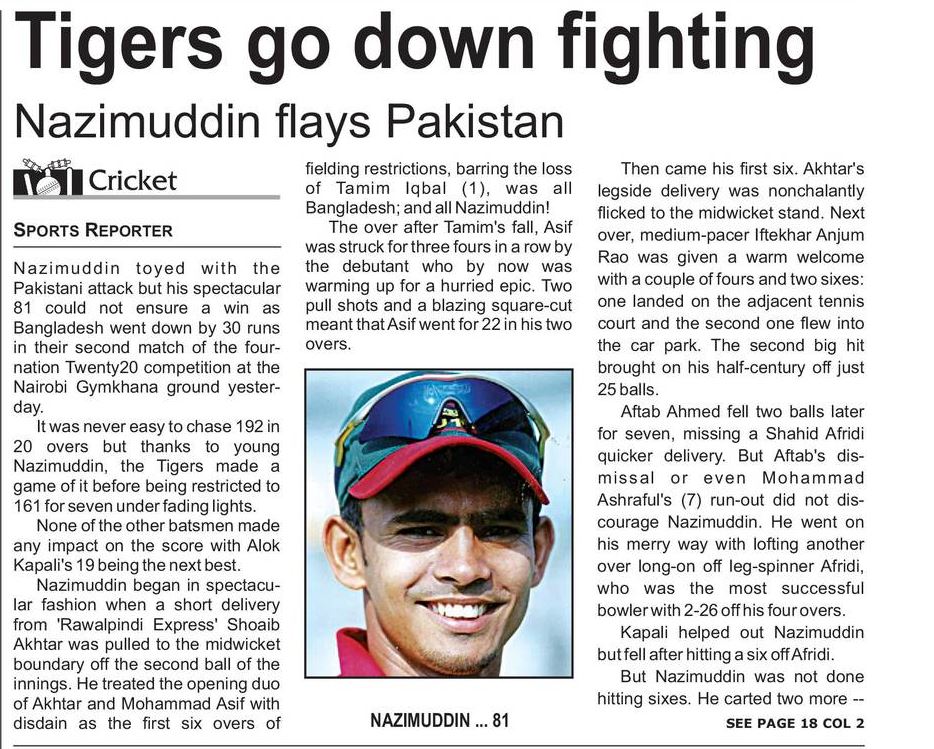 Tigers go down fighting

Nazimuddin flays Pakistan

Cricket

SPORTS REPORTER

Nazimuddin toyed with the Pakistani attack but his spectacular 81 could not ensure a win as Bangladesh went down by 30 runs in their second match of the four-nation Twenty20 competition at the Nairobi Gymkhana ground yesterday.

It was never easy to chase 192 in 20 overs but thanks to young Nazimuddin, the Tigers made a game of it before being restricted to 161 for seven under fading lights.

None of the other batsmen made any impact on the score with Alok Kapali's 19 being the next best.

Nazimuddin began in spectacular fashion when a short delivery from 'Rawalpindi Express' Shoaib Akhtar was pulled to the midwicket boundary off the second ball of the innings. He treated the opening duo of Akhtar and Mohammad Asif with disdain as the first six overs of fielding restrictions, barring the loss of Tamim Iqbal (1), was all Bangladesh; and all Nazimuddin!

The over after Tamim's fall, Asif was struck for three fours in a row by the debutant who by now was warming up for a hurried epic. Two pull shots and a blazing square-cut meant that Asif went for 22 in his two overs.

NAZIMUDDIN ... 81

Then came his first six. Akhtar's legside delivery was nonchalantly flicked to the midwicket stand. Next over, medium-pacer Iftekhar Anjum Rao was given a warm welcome with a couple of fours and two sixes: one landed on the adjacent tennis court and the second one flew into the car park. The second big hit brought on his half-century off just 25 balls.

Aftab Ahmed fell two balls later for seven, missing a Shahid Afridi quicker delivery. But Aftab's dismissal or even Mohammad Ashraful's (7) run-out did not discourage Nazimuddin. He went on his merry way with lofting another over long-on off leg-spinner Afridi, who was the most successful bowler with 2-26 off his four overs.

Kapali helped out Nazimuddin but fell after hitting a six off Afridi.

But Nazimuddin was not done hitting sixes. He carted two more --

SEE PAGE 18 COL 2